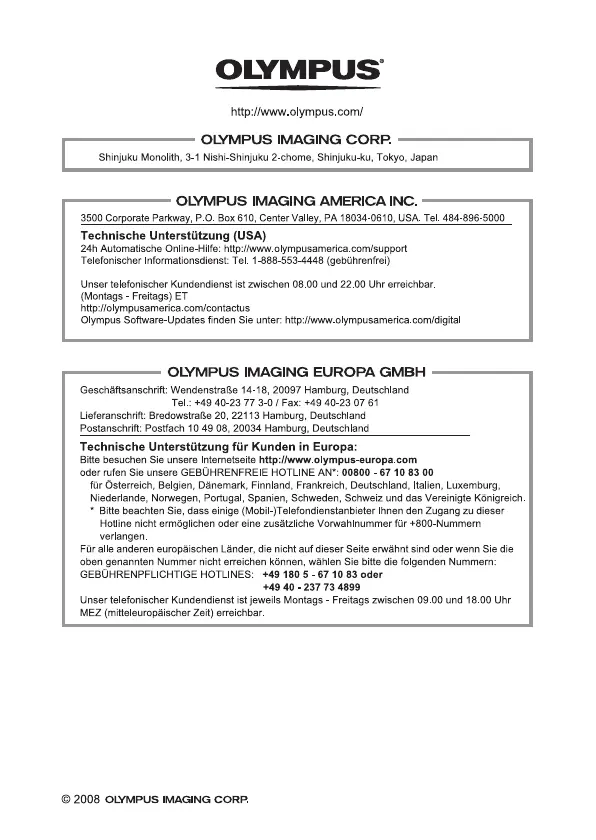 OLYMPUS®

http://www.olympus.com/

OLYMPUS IMAGING CORP.

Shinjuku Monolith, 3-1 Nishi-Shinjuku 2-chome, Shinjuku-ku, Tokyo, Japan

OLYMPUS IMAGING AMERICA INC.

3500 Corporate Parkway, P.O. Box 610, Center Valley, PA 18034-0610, USA. Tel. 484-896-5000

Technische Unterstützung (USA)
24h Automatische Online-Hilfe: http://www.olympusamerica.com/support
Telefonischer Informationsdienst: Tel. 1-888-553-4448 (gebührenfrei)

Unser telefonischer Kundendienst ist zwischen 08.00 und 22.00 Uhr erreichbar. (Montags - Freitags) ET
http://olympusamerica.com/contactus
Olympus Software-Updates finden Sie unter: http://www.olympusamerica.com/digital

OLYMPUS IMAGING EUROPA GMBH

Geschäftsanschrift: Wendenstraße 14-18, 20097 Hamburg, Deutschland
Tel.: +49 40-23 77 3-0 / Fax: +49 40-23 07 61
Lieferanschrift: Bredowstraße 20, 22113 Hamburg, Deutschland
Postanschrift: Postfach 10 49 08, 20034 Hamburg, Deutschland

Technische Unterstützung für Kunden in Europa:
Bitte besuchen Sie unsere Internetseite http://www.olympus-europa.com
oder rufen Sie unsere GEBÜHRENFREIE HOTLINE AN*: 00800 - 67 10 83 00
für Österreich, Belgien, Dänemark, Finnland, Frankreich, Deutschland, Italien, Luxemburg, Niederlande, Norwegen, Portugal, Spanien, Schweden, Schweiz und das Vereinigte Königreich.
* Bitte beachten Sie, dass einige (Mobil-)Telefondienstanbieter Ihnen den Zugang zu dieser Hotline nicht ermöglichen oder eine zusätzliche Vorwahlnummer für +800-Nummern verlangen.
Für alle anderen europäischen Länder, die nicht auf dieser Seite erwähnt sind oder wenn Sie die oben genannten Nummer nicht erreichen können, wählen Sie bitte die folgenden Nummern:
GEBÜHRENPFLICHTIGE HOTLINES: +49 180 5 - 67 10 83 oder
+49 40 - 237 73 4899
Unser telefonischer Kundendienst ist jeweils Montags - Freitags zwischen 09.00 und 18.00 Uhr MEZ (mitteleuropäischer Zeit) erreichbar.

© 2008 OLYMPUS IMAGING CORP.